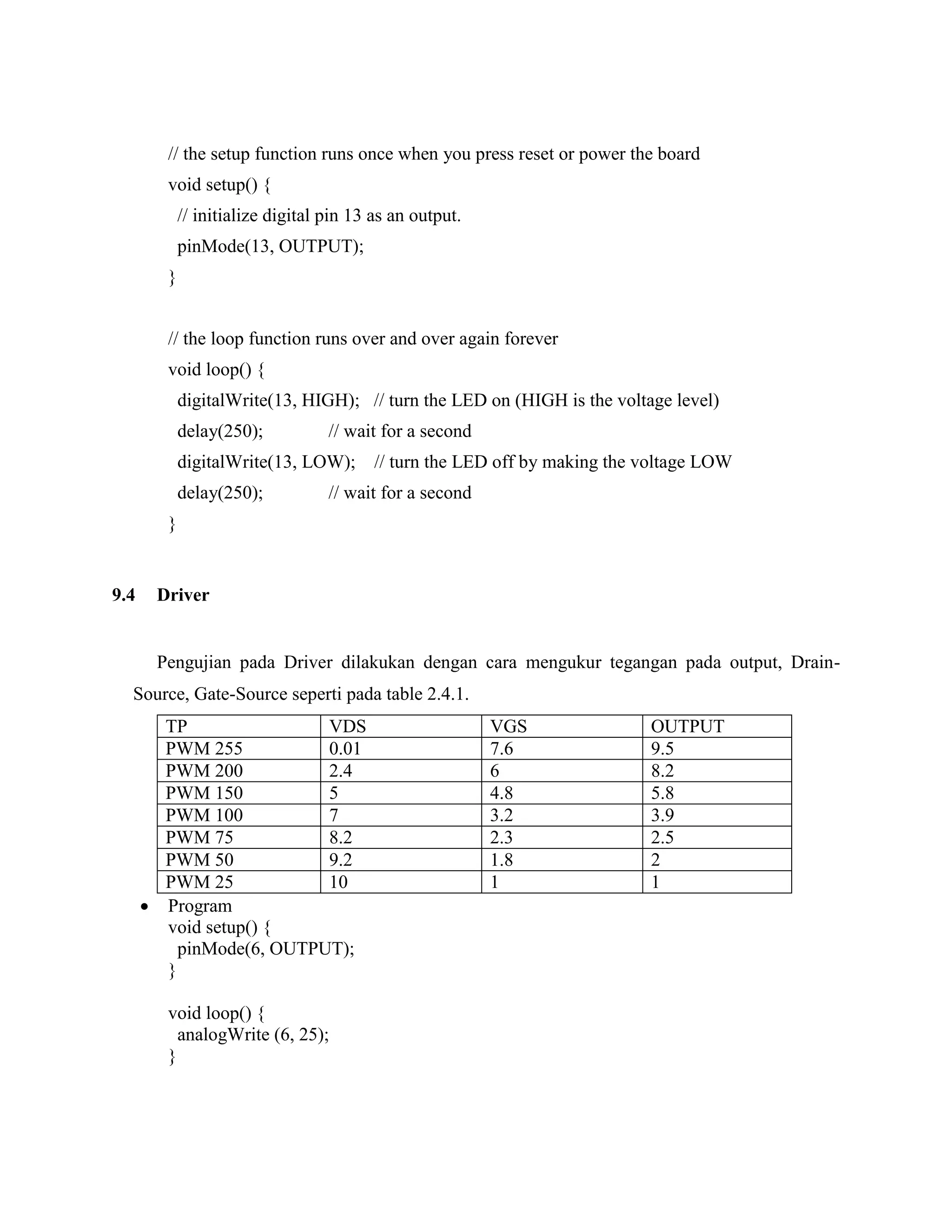 // the setup function runs once when you press reset or power the board
void setup() {
  // initialize digital pin 13 as an output.
  pinMode(13, OUTPUT);
}

// the loop function runs over and over again forever
void loop() {
  digitalWrite(13, HIGH);   // turn the LED on (HIGH is the voltage level)
  delay(250);              // wait for a second
  digitalWrite(13, LOW);    // turn the LED off by making the voltage LOW
  delay(250);              // wait for a second
}

9.4 Driver

Pengujian pada Driver dilakukan dengan cara mengukur tegangan pada output, Drain-Source, Gate-Source seperti pada table 2.4.1.

| TP | VDS | VGS | OUTPUT |
|---|---|---|---|
| PWM 255 | 0.01 | 7.6 | 9.5 |
| PWM 200 | 2.4 | 6 | 8.2 |
| PWM 150 | 5 | 4.8 | 5.8 |
| PWM 100 | 7 | 3.2 | 3.9 |
| PWM 75 | 8.2 | 2.3 | 2.5 |
| PWM 50 | 9.2 | 1.8 | 2 |
| PWM 25 | 10 | 1 | 1 |

• Program
void setup() {
  pinMode(6, OUTPUT);
}

void loop() {
  analogWrite (6, 25);
}